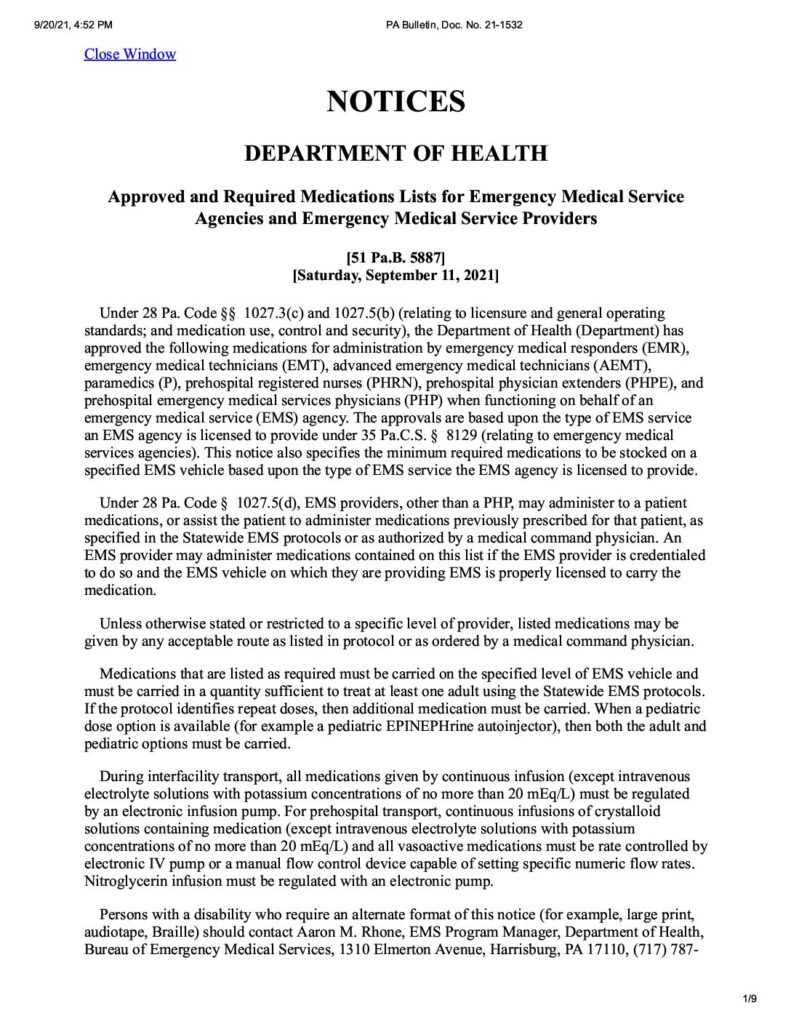 9/20/21, 4:52 PM PA Bulletin, Doc. No. 21-1532

Close Window

NOTICES

DEPARTMENT OF HEALTH

Approved and Required Medications Lists for Emergency Medical Service Agencies and Emergency Medical Service Providers

[51 Pa.B. 5887]
[Saturday, September 11, 2021]

Under 28 Pa. Code §§ 1027.3(c) and 1027.5(b) (relating to licensure and general operating standards; and medication use, control and security), the Department of Health (Department) has approved the following medications for administration by emergency medical responders (EMR), emergency medical technicians (EMT), advanced emergency medical technicians (AEMT), paramedics (P), prehospital registered nurses (PHRN), prehospital physician extenders (PHPE), and prehospital emergency medical services physicians (PHP) when functioning on behalf of an emergency medical service (EMS) agency. The approvals are based upon the type of EMS service an EMS agency is licensed to provide under 35 Pa.C.S. § 8129 (relating to emergency medical services agencies). This notice also specifies the minimum required medications to be stocked on a specified EMS vehicle based upon the type of EMS service the EMS agency is licensed to provide.

Under 28 Pa. Code § 1027.5(d), EMS providers, other than a PHP, may administer to a patient medications, or assist the patient to administer medications previously prescribed for that patient, as specified in the Statewide EMS protocols or as authorized by a medical command physician. An EMS provider may administer medications contained on this list if the EMS provider is credentialed to do so and the EMS vehicle on which they are providing EMS is properly licensed to carry the medication.

Unless otherwise stated or restricted to a specific level of provider, listed medications may be given by any acceptable route as listed in protocol or as ordered by a medical command physician.

Medications that are listed as required must be carried on the specified level of EMS vehicle and must be carried in a quantity sufficient to treat at least one adult using the Statewide EMS protocols. If the protocol identifies repeat doses, then additional medication must be carried. When a pediatric dose option is available (for example a pediatric EPINEPHrine autoinjector), then both the adult and pediatric options must be carried.

During interfacility transport, all medications given by continuous infusion (except intravenous electrolyte solutions with potassium concentrations of no more than 20 mEq/L) must be regulated by an electronic infusion pump. For prehospital transport, continuous infusions of crystalloid solutions containing medication (except intravenous electrolyte solutions with potassium concentrations of no more than 20 mEq/L) and all vasoactive medications must be rate controlled by electronic IV pump or a manual flow control device capable of setting specific numeric flow rates. Nitroglycerin infusion must be regulated with an electronic pump.

Persons with a disability who require an alternate format of this notice (for example, large print, audiotape, Braille) should contact Aaron M. Rhone, EMS Program Manager, Department of Health, Bureau of Emergency Medical Services, 1310 Elmerton Avenue, Harrisburg, PA 17110, (717) 787-

1/9